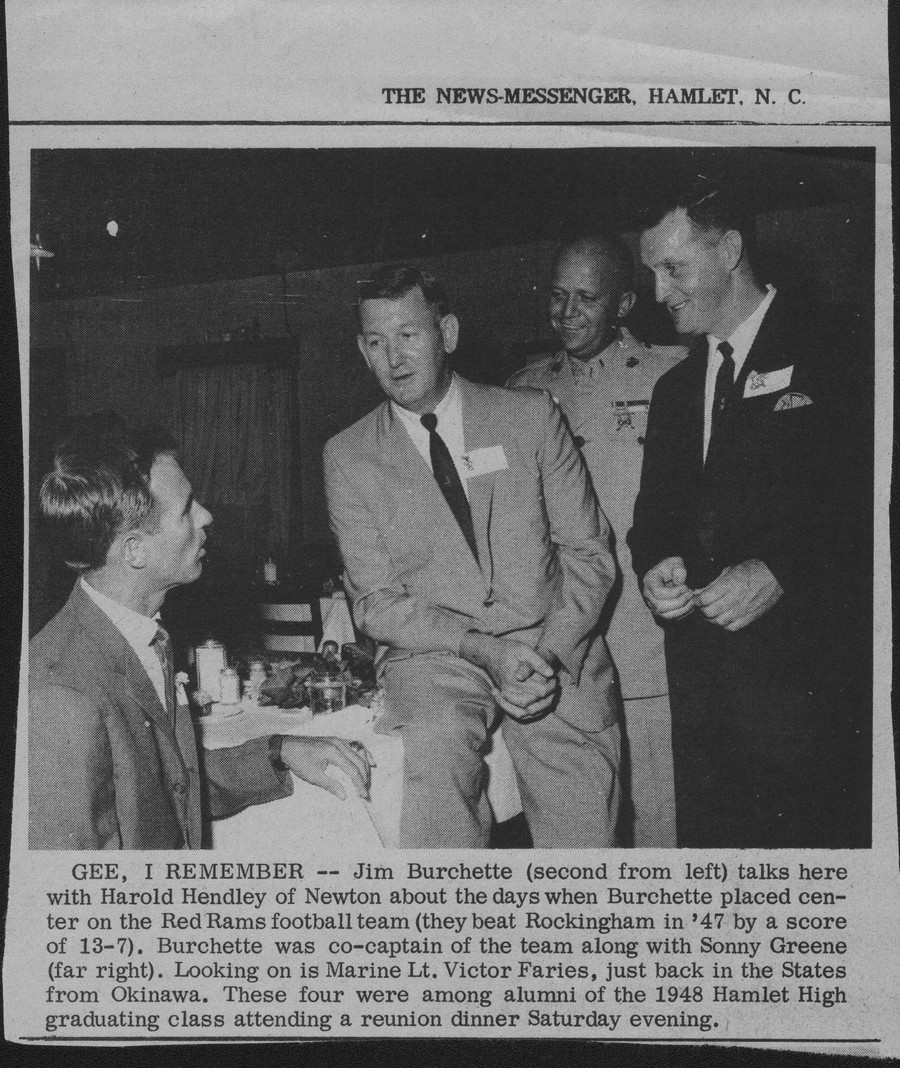 THE NEWS-MESSENGER, HAMLET, N. C.

GEE, I REMEMBER -- Jim Burchette (second from left) talks here with Harold Hendley of Newton about the days when Burchette placed center on the Red Rams football team (they beat Rockingham in '47 by a score of 13-7). Burchette was co-captain of the team along with Sonny Greene (far right). Looking on is Marine Lt. Victor Faries, just back in the States from Okinawa. These four were among alumni of the 1948 Hamlet High graduating class attending a reunion dinner Saturday evening.